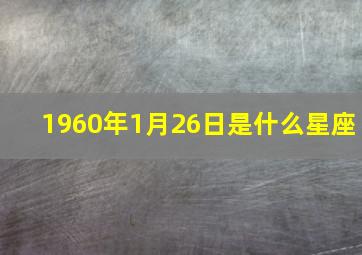 1960年1月26日是什么星座